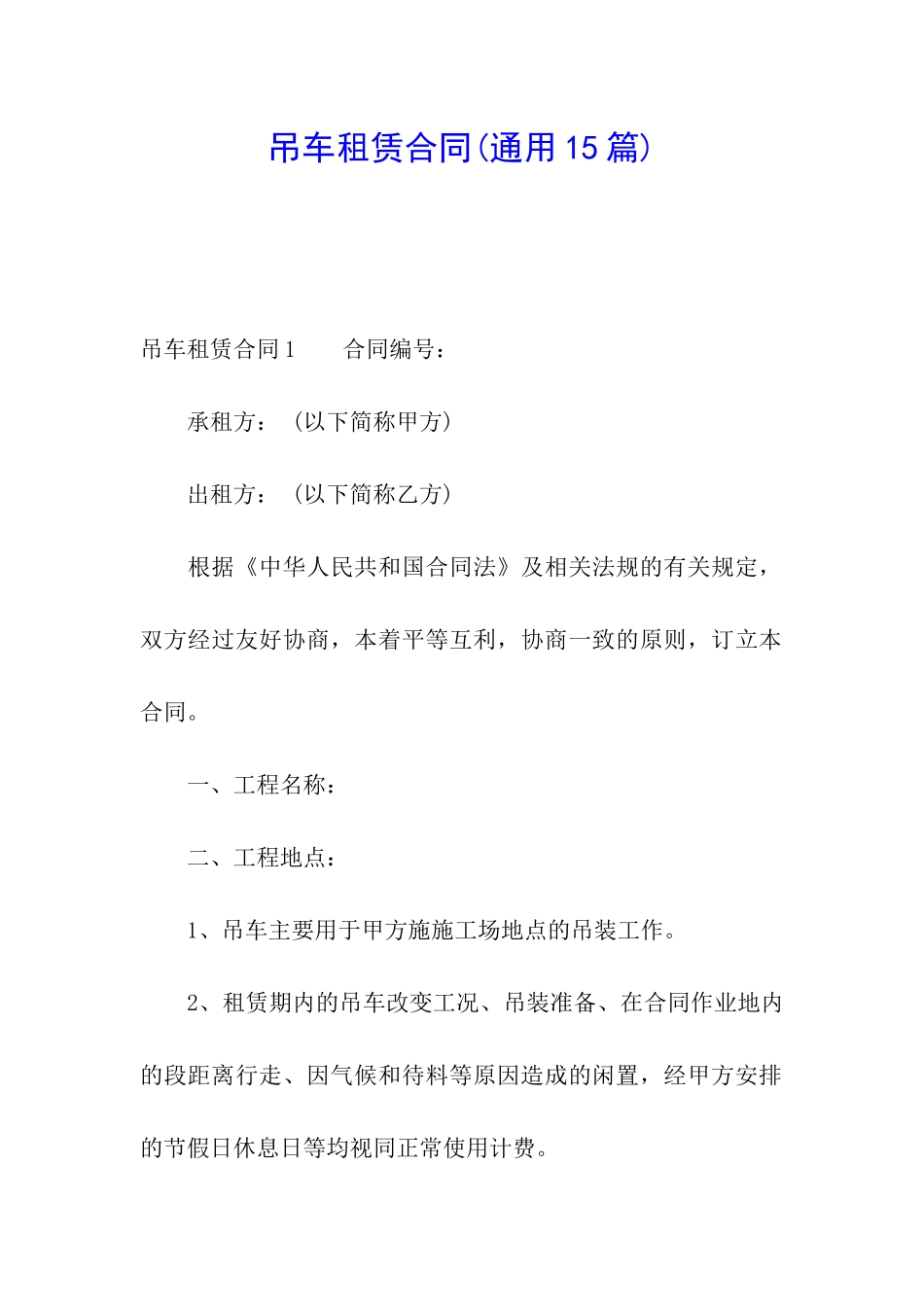 吊车租赁合同(通用15篇)

吊车租赁合同1　　合同编号：

承租方：（以下简称甲方）

出租方：（以下简称乙方）

根据《中华人民共和国合同法》及相关法规的有关规定，双方经过友好协商，本着平等互利，协商一致的原则，订立本合同。

一、工程名称：

二、工程地点：

1、吊车主要用于甲方施施工场地点的吊装工作。

2、租赁期内的吊车改变工况、吊装准备、在合同作业地内的段距离行走、因气候和待料等原因造成的闲置，经甲方安排的节假日休息日等均视同正常使用计费。